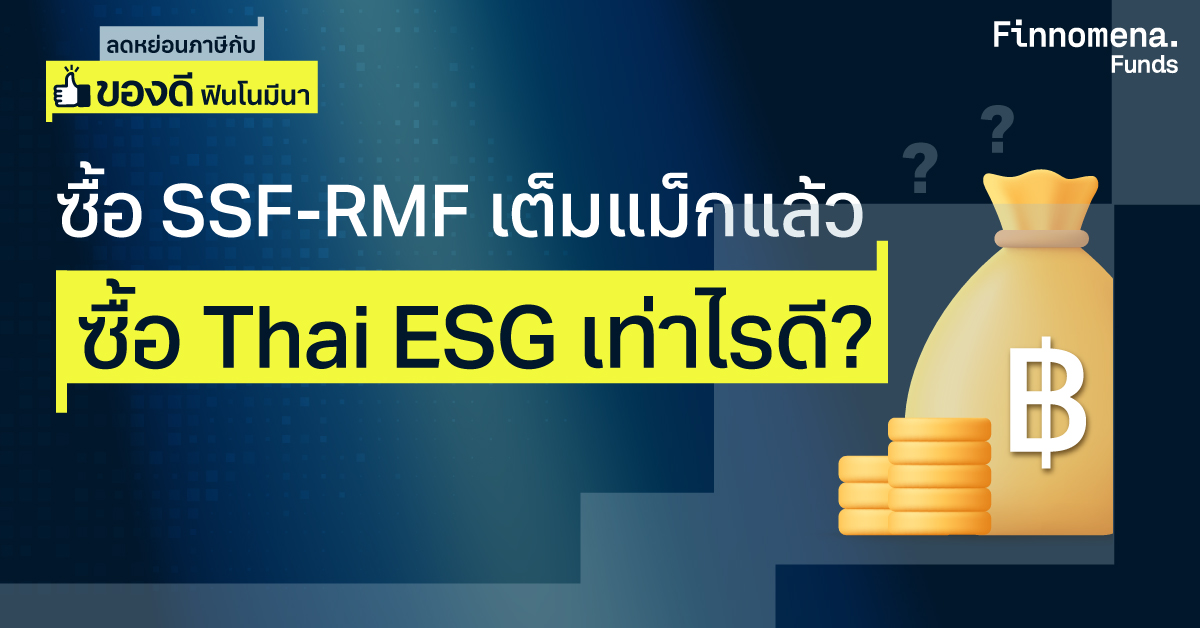 ลดหย่อนภาษีกับ
ของดี ฟินโนมีนา

Finnomena.
Funds

ซื้อ SSF-RMF เต็มแม็กแล้ว
ซื้อ Thai ESG เท่าไรดี?

? ?

฿